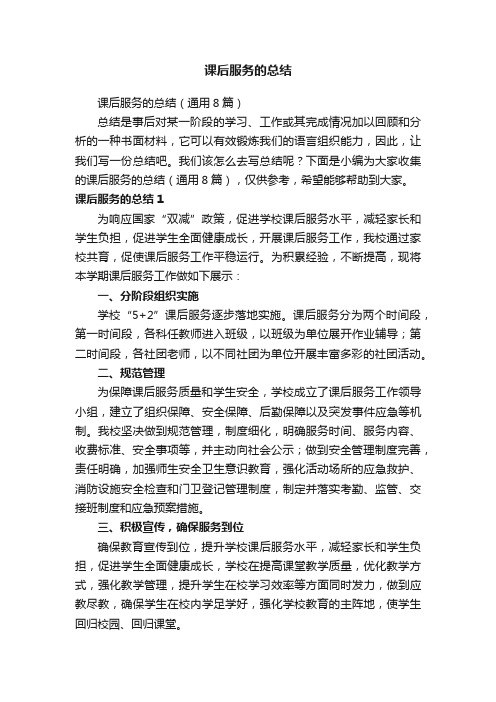 课后服务的总结

课后服务的总结（通用8篇）

总结是事后对某一阶段的学习、工作或其完成情况加以回顾和分析的一种书面材料，它可以有效锻炼我们的语言组织能力，因此，让我们写一份总结吧。我们该怎么去写总结呢？下面是小编为大家收集的课后服务的总结（通用8篇），仅供参考，希望能够帮助到大家。

课后服务的总结1

为响应国家“双减”政策，促进学校课后服务水平，减轻家长和学生负担，促进学生全面健康成长，开展课后服务工作，我校通过家校共育，促使课后服务工作平稳运行。为积累经验，不断提高，现将本学期课后服务工作做如下展示：

一、分阶段组织实施

学校“5+2”课后服务逐步落地实施。课后服务分为两个时间段，第一时间段，各科任教师进入班级，以班级为单位展开作业辅导；第二时间段，各社团老师，以不同社团为单位开展丰富多彩的社团活动。

二、规范管理

为保障课后服务质量和学生安全，学校成立了课后服务工作领导小组，建立了组织保障、安全保障、后勤保障以及突发事件应急等机制。我校坚决做到规范管理，制度细化，明确服务时间、服务内容、收费标准、安全事项等，并主动向社会公示；做到安全管理制度完善，责任明确，加强师生安全卫生意识教育，强化活动场所的应急救护、消防设施安全检查和门卫登记管理制度，制定并落实考勤、监管、交接班制度和应急预案措施。

三、积极宣传，确保服务到位

确保教育宣传到位，提升学校课后服务水平，减轻家长和学生负担，促进学生全面健康成长，学校在提高课堂教学质量，优化教学方式，强化教学管理，提升学生在校学习效率等方面同时发力，做到应教尽教，确保学生在校内学足学好，强化学校教育的主阵地，使学生回归校园、回归课堂。